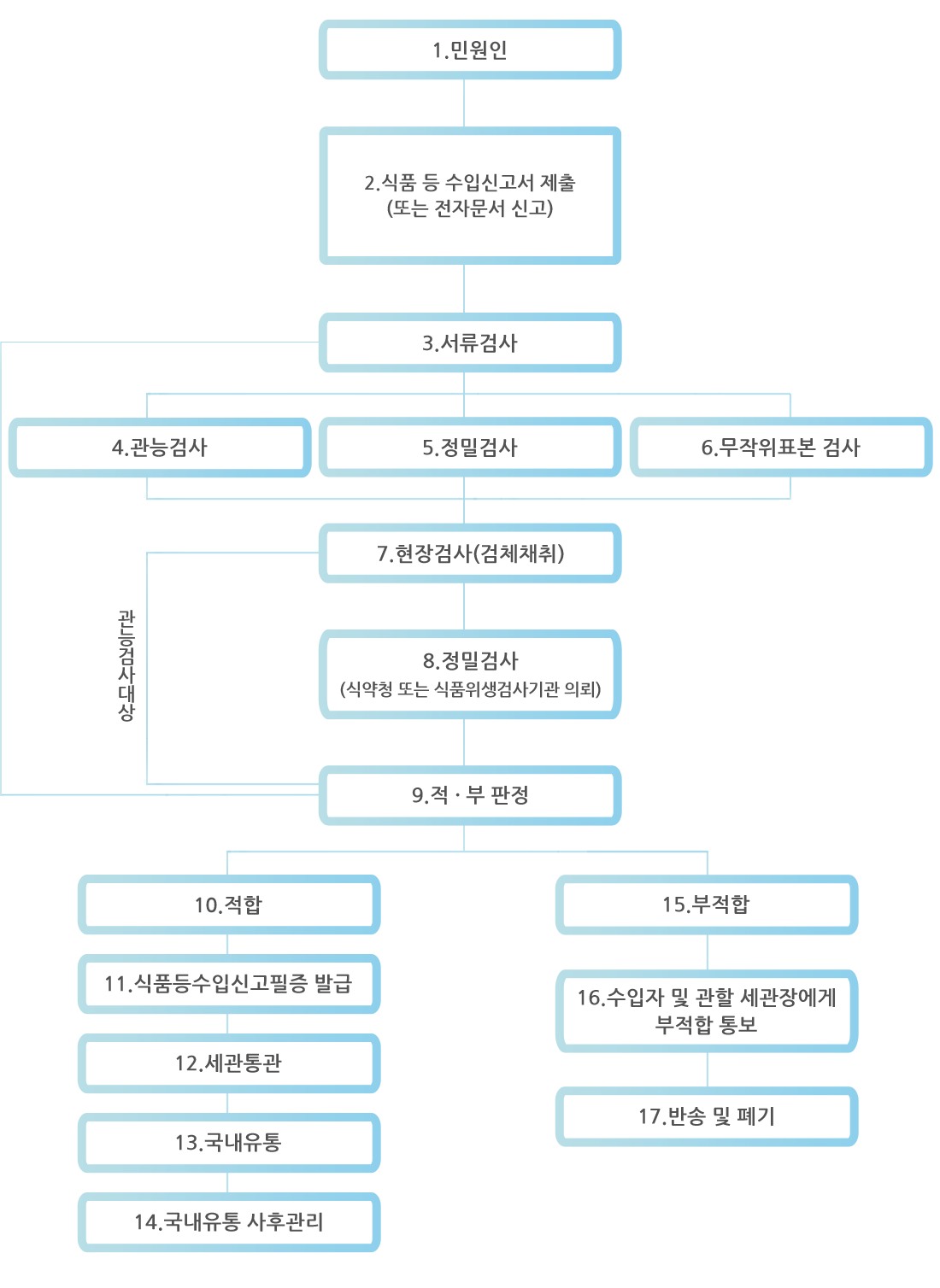 1.민원인

2.식품 등 수입신고서 제출
(또는 전자문서 신고)

3.서류검사

4.관능검사

5.정밀검사

6.무작위표본 검사

7.현장검사(검체채취)

관능검사대상

8.정밀검사
(식약청 또는 식품위생검사기관 의뢰)

9.적 · 부 판정

10.적합

11.식품등수입신고필증 발급

12.세관통관

13.국내유통

14.국내유통 사후관리

15.부적합

16.수입자 및 관할 세관장에게 부적합 통보

17.반송 및 폐기